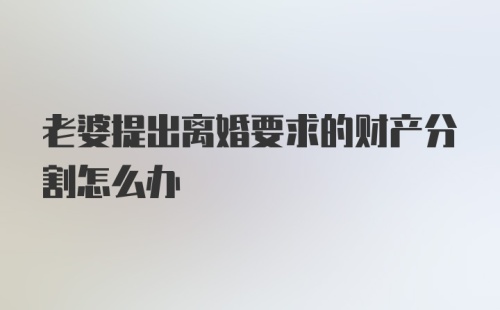 老婆提出离婚要求的财产分割怎么办